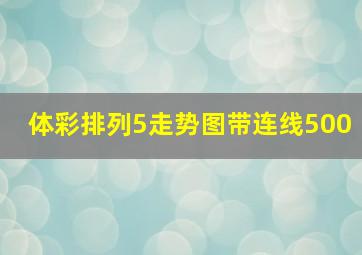 体彩排列5走势图带连线500